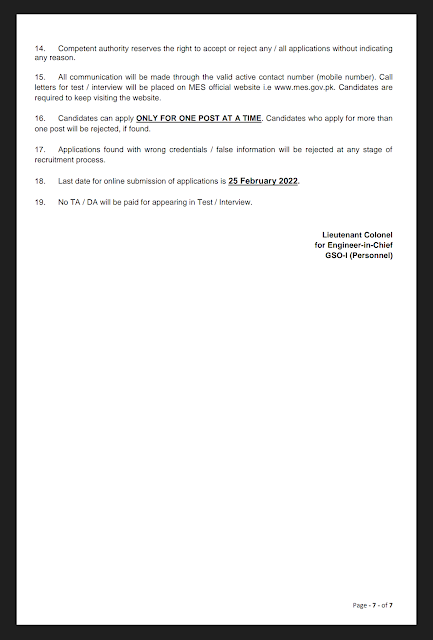 14. Competent authority reserves the right to accept or reject any / all applications without indicating any reason.

15. All communication will be made through the valid active contact number (mobile number). Call letters for test / interview will be placed on MES official website i.e www.mes.gov.pk. Candidates are required to keep visiting the website.

16. Candidates can apply ONLY FOR ONE POST AT A TIME. Candidates who apply for more than one post will be rejected, if found.

17. Applications found with wrong credentials / false information will be rejected at any stage of recruitment process.

18. Last date for online submission of applications is 25 February 2022.

19. No TA / DA will be paid for appearing in Test / Interview.

Lieutenant Colonel
for Engineer-in-Chief
GSO-I (Personnel)

Page - 7 - of 7